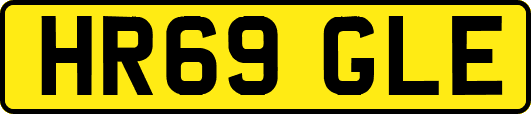 HR69 GLE